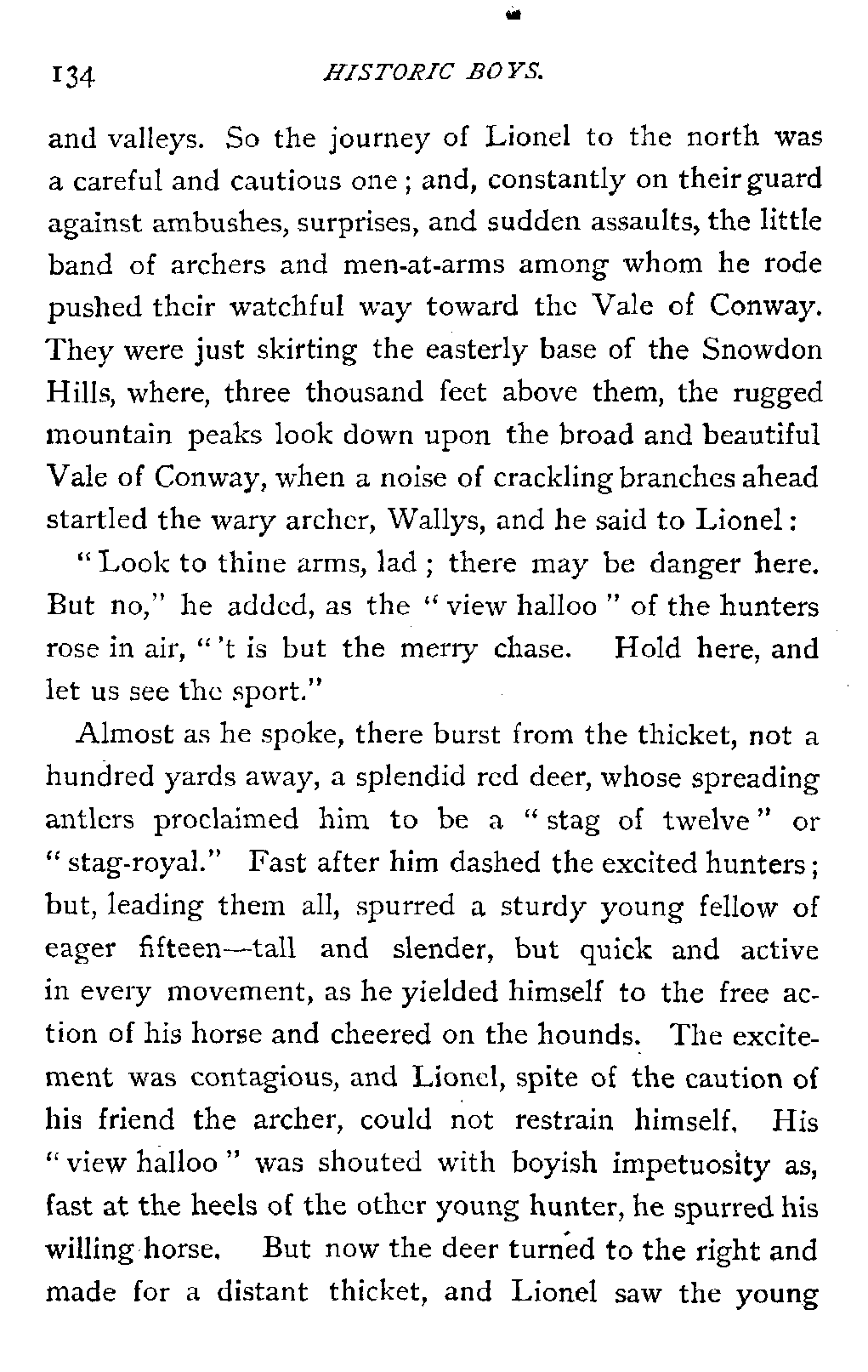 134 HISTORIC BOYS.

and valleys. So the journey of Lionel to the north was a careful and cautious one; and, constantly on their guard against ambushes, surprises, and sudden assaults, the little band of archers and men-at-arms among whom he rode pushed their watchful way toward the Vale of Conway. They were just skirting the easterly base of the Snowdon Hills, where, three thousand feet above them, the rugged mountain peaks look down upon the broad and beautiful Vale of Conway, when a noise of crackling branches ahead startled the wary archer, Wallys, and he said to Lionel:

"Look to thine arms, lad; there may be danger here. But no," he added, as the "view halloo" of the hunters rose in air, "'t is but the merry chase. Hold here, and let us see the sport."

Almost as he spoke, there burst from the thicket, not a hundred yards away, a splendid red deer, whose spreading antlers proclaimed him to be a "stag of twelve" or "stag-royal." Fast after him dashed the excited hunters; but, leading them all, spurred a sturdy young fellow of eager fifteen—tall and slender, but quick and active in every movement, as he yielded himself to the free action of his horse and cheered on the hounds. The excitement was contagious, and Lionel, spite of the caution of his friend the archer, could not restrain himself. His "view halloo" was shouted with boyish impetuosity as, fast at the heels of the other young hunter, he spurred his willing horse. But now the deer turned to the right and made for a distant thicket, and Lionel saw the young